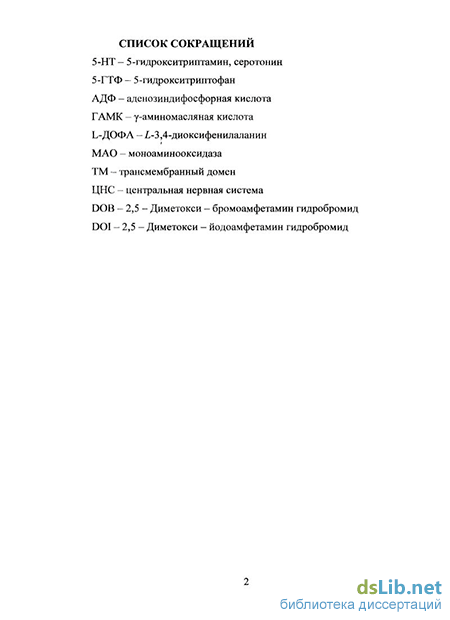 СПИСОК СОКРАЩЕНИЙ

5-НТ – 5-гидрокситриптамин, серотонин

5-ГТФ – 5-гидрокситриптофан

АДФ – аденозиндифосфорная кислота

ГАМК – γ-аминомасляная кислота

L-ДОФА – L-3,4-диоксифенилаланин

МАО – моноаминооксидаза

ТМ – трансмембранный домен

ЦНС – центральная нервная система

DOB – 2,5 – Диметокси – бромоамфетамин гидробромид

DOI – 2,5 – Диметокси – йодоамфетамин гидробромид

2

dsLib.net
библиотека диссертаций